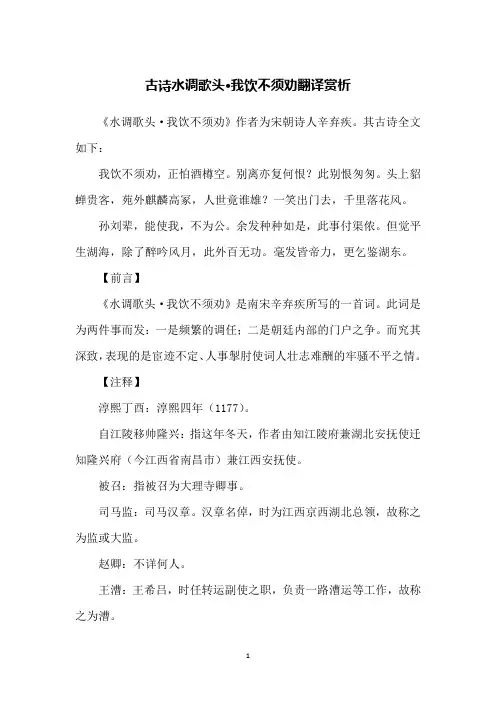 古诗水调歌头•我饮不须劝翻译赏析

《水调歌头·我饮不须劝》作者为宋朝诗人辛弃疾。其古诗全文如下：

我饮不须劝，正怕酒樽空。别离亦复何恨？此别恨匆匆。头上貂蝉贵客，苑外麒麟高冢，人世竟谁雄？一笑出门去，千里落花风。

孙刘辈，能使我，不为公。余发种种如是，此事付渠侬。但觉平生湖海，除了醉吟风月，此外百无功。毫发皆帝力，更乞鉴湖东。

【前言】

《水调歌头·我饮不须劝》是南宋辛弃疾所写的一首词。此词是为两件事而发：一是频繁的调任；二是朝廷内部的门户之争。而究其深致，表现的是宦迹不定、人事掣肘使词人壮志难酬的牢骚不平之情。

【注释】

淳熙丁酉：淳熙四年（1177）。

自江陵移帅隆兴：指这年冬天，作者由知江陵府兼湖北安抚使迁知隆兴府（今江西省南昌市）兼江西安抚使。

被召：指被召为大理寺卿事。

司马监：司马汉章。汉章名倬，时为江西京西湖北总领，故称之为监或大监。

赵卿：不详何人。

王漕：王希吕，时任转运副使之职，负责一路漕运等工作，故称之为漕。

1